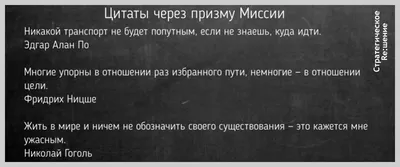 Цитаты через призму Миссии

Никакой транспорт не будет попутным, если не знаешь, куда идти.
Эдгар Алан По

Многие упорны в отношении раз избранного пути, немногие – в отношении цели.
Фридрих Ницше

Жить в мире и ничем не обозначить своего существования – это кажется мне ужасным.
Николай Гоголь

Стратегическое Re:шение